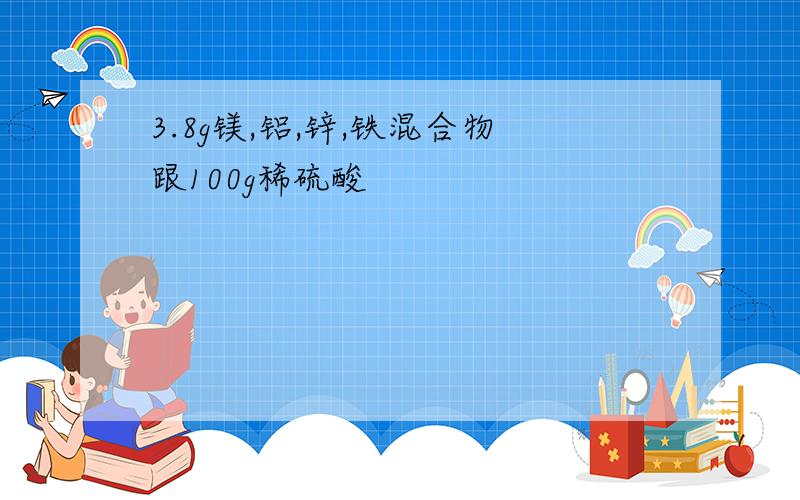 3.8g镁,铝,锌,铁混合物跟100g稀硫酸